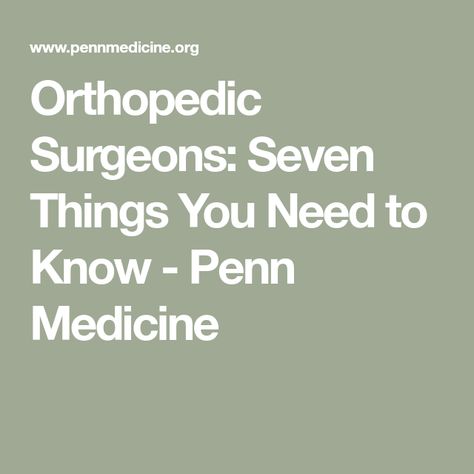 www.pennmedicine.org

Orthopedic Surgeons: Seven Things You Need to Know - Penn Medicine